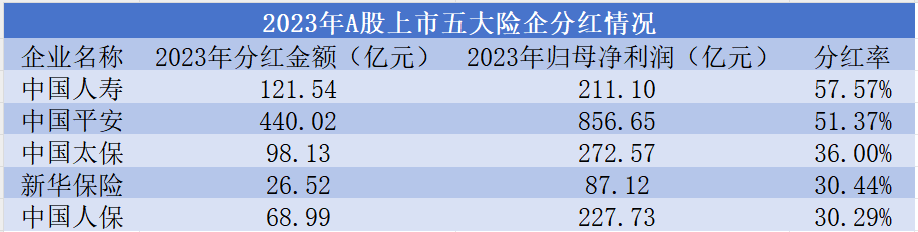 2023年A股上市五大险企分红情况

| 企业名称 | 2023年分红金额（亿元） | 2023年归母净利润（亿元） | 分红率 |
|---|---|---|---|
| 中国人寿 | 121.54 | 211.10 | 57.57% |
| 中国平安 | 440.02 | 856.65 | 51.37% |
| 中国太保 | 98.13 | 272.57 | 36.00% |
| 新华保险 | 26.52 | 87.12 | 30.44% |
| 中国人保 | 68.99 | 227.73 | 30.29% |